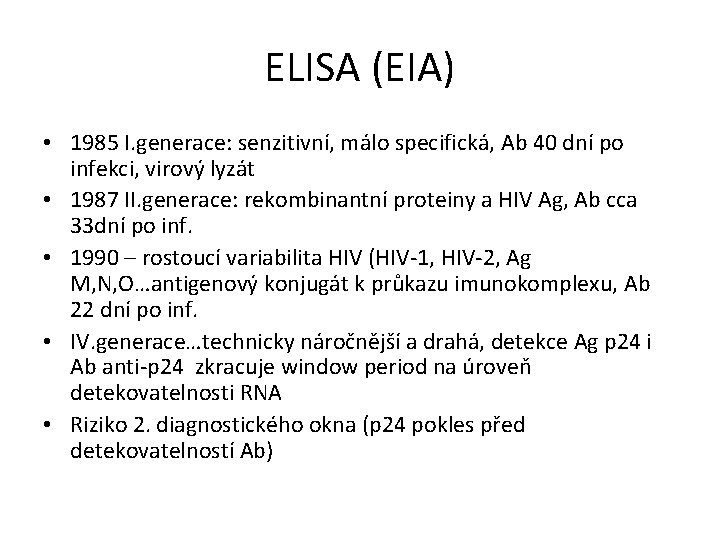 ELISA (EIA)

• 1985 I.generace: senzitivní, málo specifická, Ab 40 dní po infekci, virový lyzát
• 1987 II.generace: rekombinantní proteiny a HIV Ag, Ab cca 33dní po inf.
• 1990 – rostoucí variabilita HIV (HIV-1, HIV-2, Ag M,N,O…antigenový konjugát k průkazu imunokomplexu, Ab 22 dní po inf.
• IV.generace…technicky náročnější a drahá, detekce Ag p24 i Ab anti-p24 zkracuje window period na úroveň detekovatelnosti RNA
• Riziko 2. diagnostického okna (p24 pokles před detekovatelností Ab)